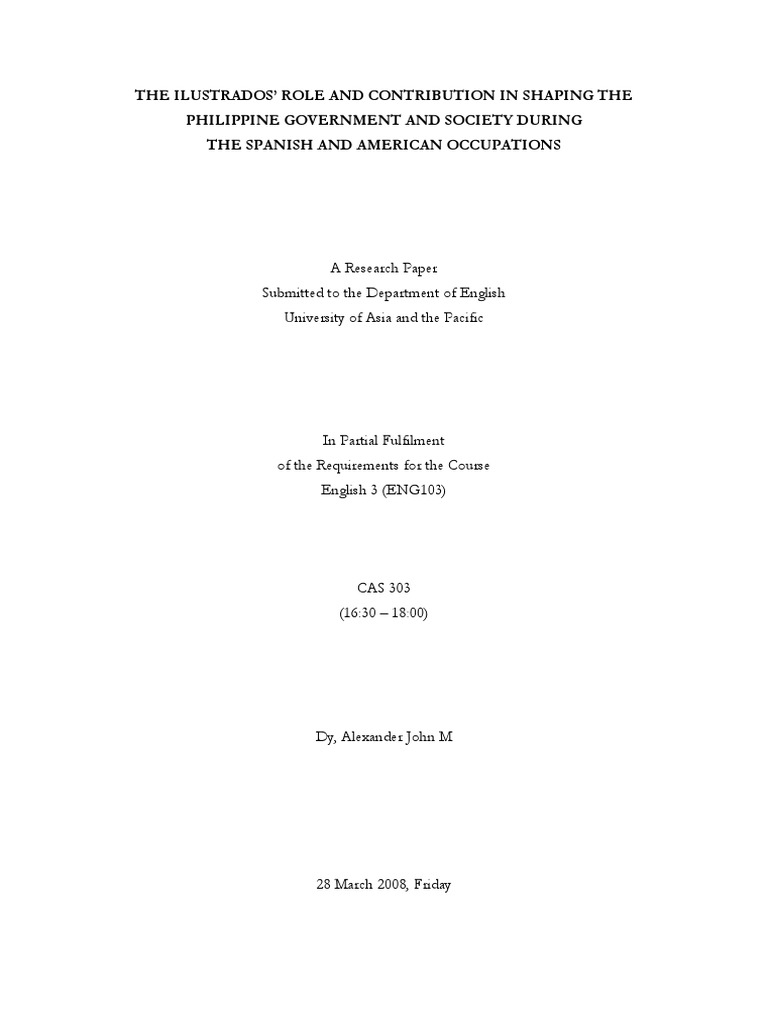 THE ILUSTRADOS' ROLE AND CONTRIBUTION IN SHAPING THE PHILIPPINE GOVERNMENT AND SOCIETY DURING THE SPANISH AND AMERICAN OCCUPATIONS

A Research Paper
Submitted to the Department of English
University of Asia and the Pacific

In Partial Fulfilment
of the Requirements for the Course
English 3 (ENG103)

CAS 303
(16:30 – 18:00)

Dy, Alexander John M

28 March 2008, Friday